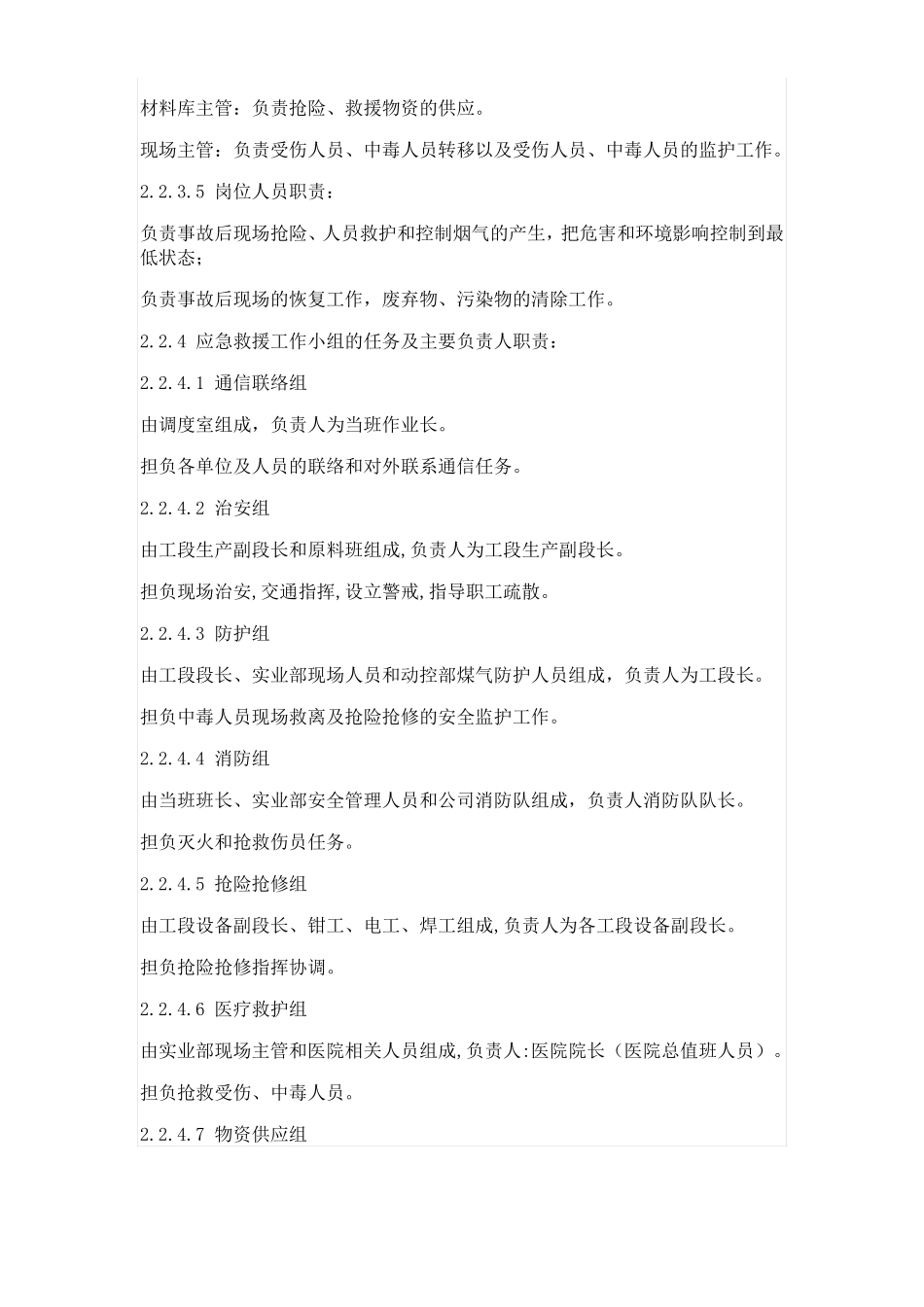 材料库主管：负责抢险、救援物资的供应。

现场主管：负责受伤人员、中毒人员转移以及受伤人员、中毒人员的监护工作。

2.2.3.5 岗位人员职责：

负责事故后现场抢险、人员救护和控制烟气的产生，把危害和环境影响控制到最低状态；

负责事故后现场的恢复工作，废弃物、污染物的清除工作。

2.2.4 应急救援工作小组的任务及主要负责人职责：

2.2.4.1 通信联络组

由调度室组成，负责人为当班作业长。

担负各单位及人员的联络和对外联系通信任务。

2.2.4.2 治安组

由工段生产副段长和原料班组成,负责人为工段生产副段长。

担负现场治安,交通指挥,设立警戒,指导职工疏散。

2.2.4.3 防护组

由工段段长、实业部现场人员和动控部煤气防护人员组成，负责人为工段长。

担负中毒人员现场救离及抢险抢修的安全监护工作。

2.2.4.4 消防组

由当班班长、实业部安全管理人员和公司消防队组成，负责人消防队队长。

担负灭火和抢救伤员任务。

2.2.4.5 抢险抢修组

由工段设备副段长、钳工、电工、焊工组成,负责人为各工段设备副段长。

担负抢险抢修指挥协调。

2.2.4.6 医疗救护组

由实业部现场主管和医院相关人员组成,负责人:医院院长（医院总值班人员）。

担负抢救受伤、中毒人员。

2.2.4.7 物资供应组